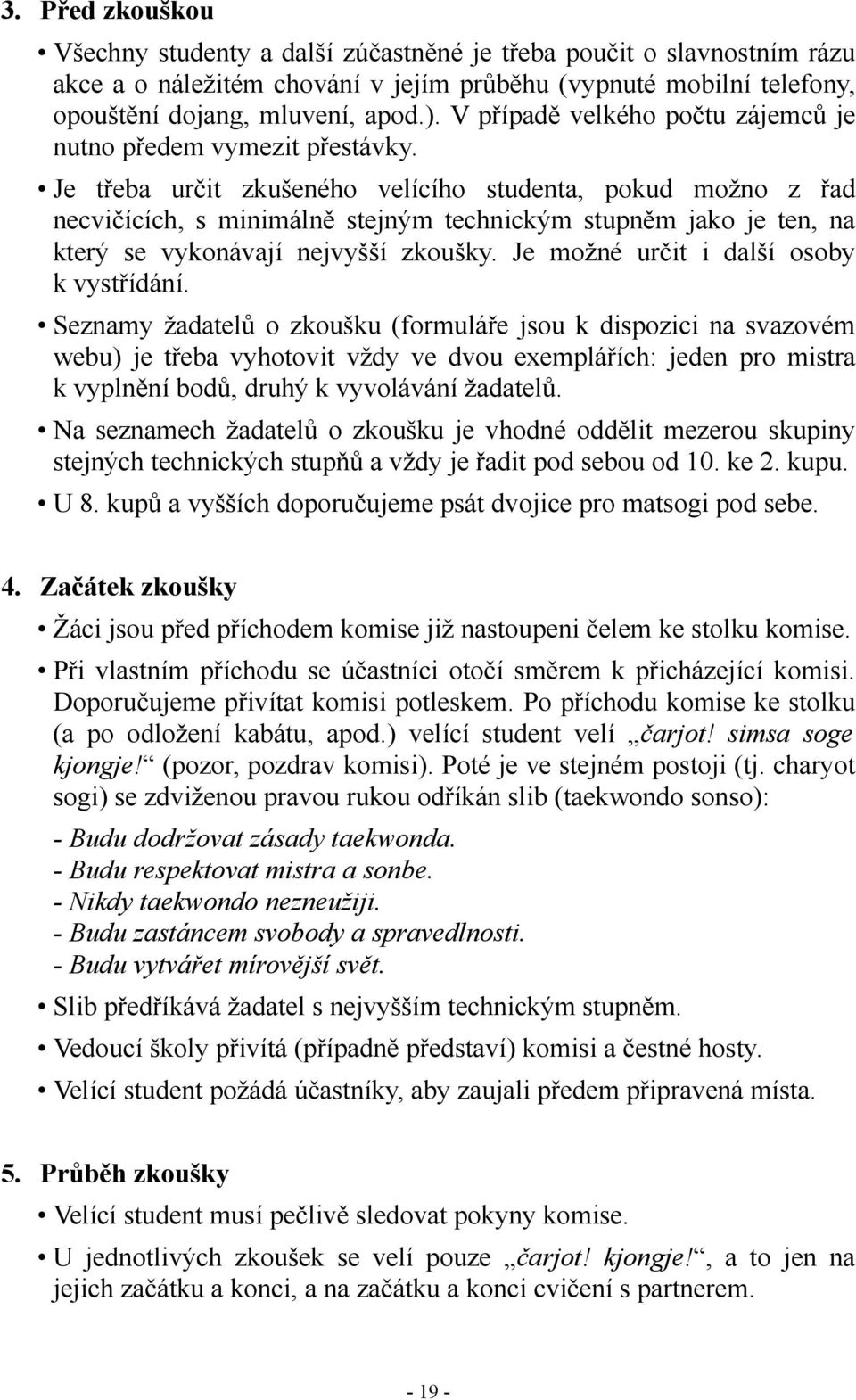 3. Před zkouškou

• Všechny studenty a další zúčastněné je třeba poučit o slavnostním rázu akce a o náležitém chování v jejím průběhu (vypnuté mobilní telefony, opouštění dojang, mluvení, apod.). V případě velkého počtu zájemců je nutno předem vymezit přestávky.

• Je třeba určit zkušeného velícího studenta, pokud možno z řad necvičících, s minimálně stejným technickým stupněm jako je ten, na který se vykonávají nejvyšší zkoušky. Je možné určit i další osoby k vystřídání.

• Seznamy žadatelů o zkoušku (formuláře jsou k dispozici na svazovém webu) je třeba vyhotovit vždy ve dvou exemplářích: jeden pro mistra k vyplnění bodů, druhý k vyvolávání žadatelů.

• Na seznamech žadatelů o zkoušku je vhodné oddělit mezerou skupiny stejných technických stupňů a vždy je řadit pod sebou od 10. ke 2. kupu.

• U 8. kupů a vyšších doporučujeme psát dvojice pro matsogi pod sebe.

4. Začátek zkoušky

• Žáci jsou před příchodem komise již nastoupeni čelem ke stolku komise.

• Při vlastním příchodu se účastníci otočí směrem k přicházející komisi. Doporučujeme přivítat komisi potleskem. Po příchodu komise ke stolku (a po odložení kabátu, apod.) velící student velí „čarjot! simsa soge kjongje!“ (pozor, pozdrav komisi). Poté je ve stejném postoji (tj. charyot sogi) se zdviženou pravou rukou odříkán slib (taekwondo sonso):

- Budu dodržovat zásady taekwonda.
- Budu respektovat mistra a sonbe.
- Nikdy taekwondo nezneužiji.
- Budu zastáncem svobody a spravedlnosti.
- Budu vytvářet mírovější svět.

• Slib předříkává žadatel s nejvyšším technickým stupněm.

• Vedoucí školy přivítá (případně představí) komisi a čestné hosty.

• Velící student požádá účastníky, aby zaujali předem připravená místa.

5. Průběh zkoušky

• Velící student musí pečlivě sledovat pokyny komise.

• U jednotlivých zkoušek se velí pouze „čarjot! kjongje!“, a to jen na jejich začátku a konci, a na začátku a konci cvičení s partnerem.

- 19 -